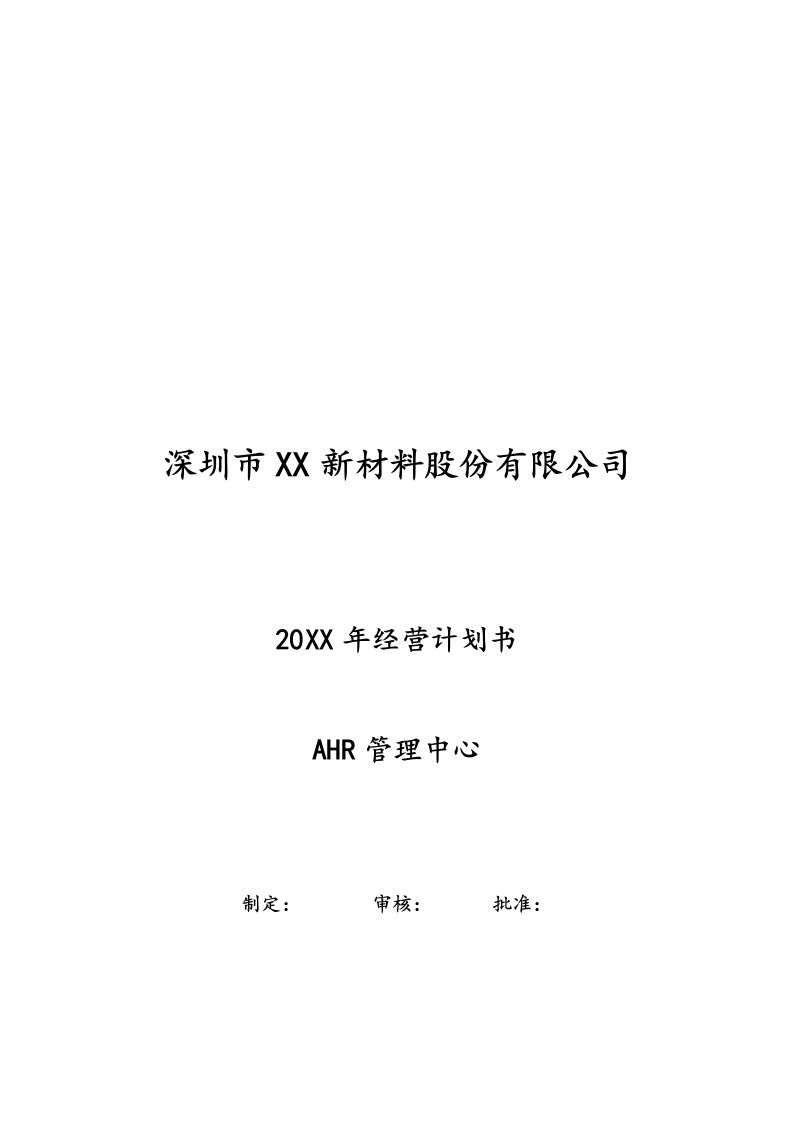 深圳市XX新材料股份有限公司

20XX年经营计划书

AHR管理中心

制定：　　审核：　　批准：